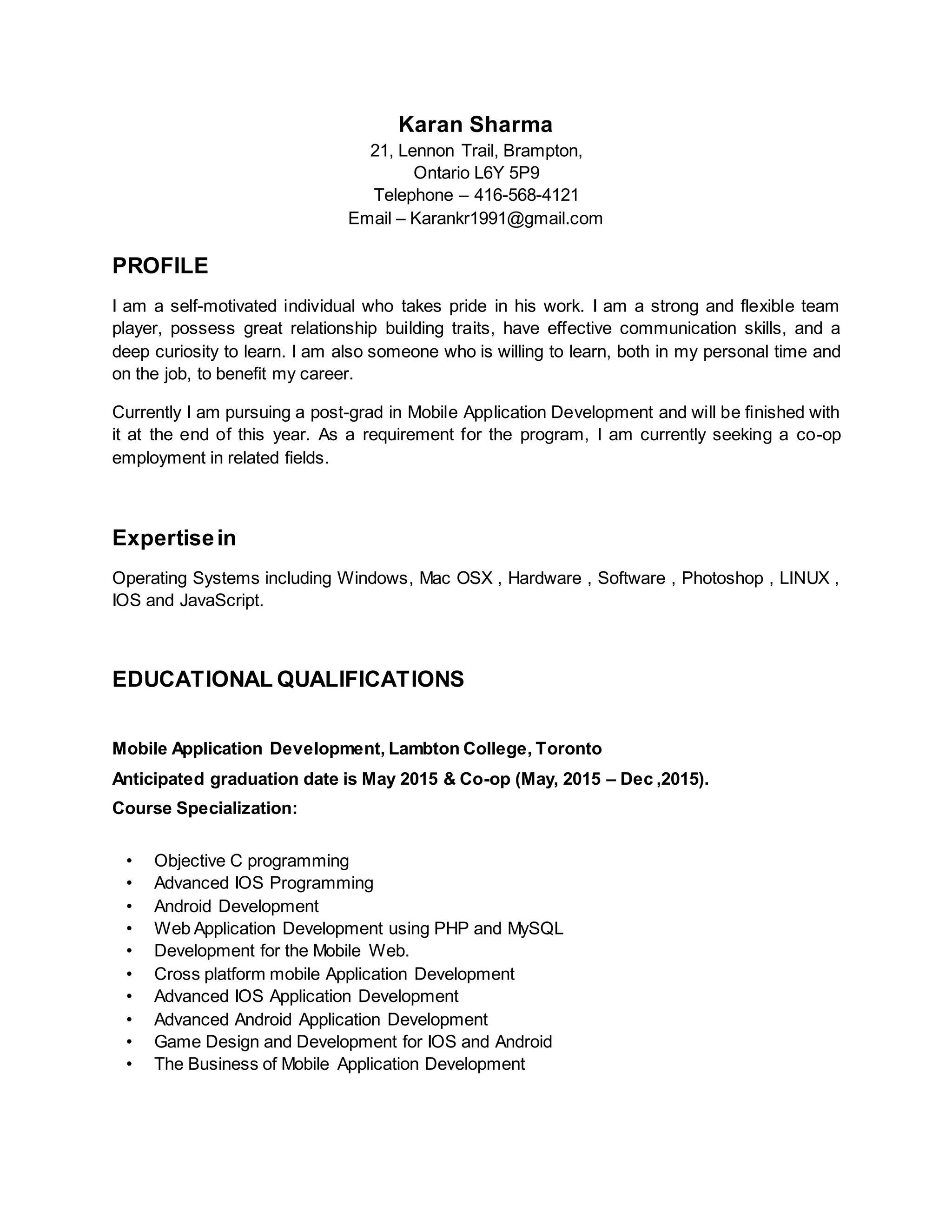 Karan Sharma
21, Lennon Trail, Brampton,
Ontario L6Y 5P9
Telephone – 416-568-4121
Email – Karankr1991@gmail.com

PROFILE

I am a self-motivated individual who takes pride in his work. I am a strong and flexible team player, possess great relationship building traits, have effective communication skills, and a deep curiosity to learn. I am also someone who is willing to learn, both in my personal time and on the job, to benefit my career.

Currently I am pursuing a post-grad in Mobile Application Development and will be finished with it at the end of this year. As a requirement for the program, I am currently seeking a co-op employment in related fields.

Expertise in

Operating Systems including Windows, Mac OSX , Hardware , Software , Photoshop , LINUX , IOS and JavaScript.

EDUCATIONAL QUALIFICATIONS

Mobile Application Development, Lambton College, Toronto
Anticipated graduation date is May 2015 & Co-op (May, 2015 – Dec ,2015).
Course Specialization:

• Objective C programming
• Advanced IOS Programming
• Android Development
• Web Application Development using PHP and MySQL
• Development for the Mobile Web.
• Cross platform mobile Application Development
• Advanced IOS Application Development
• Advanced Android Application Development
• Game Design and Development for IOS and Android
• The Business of Mobile Application Development